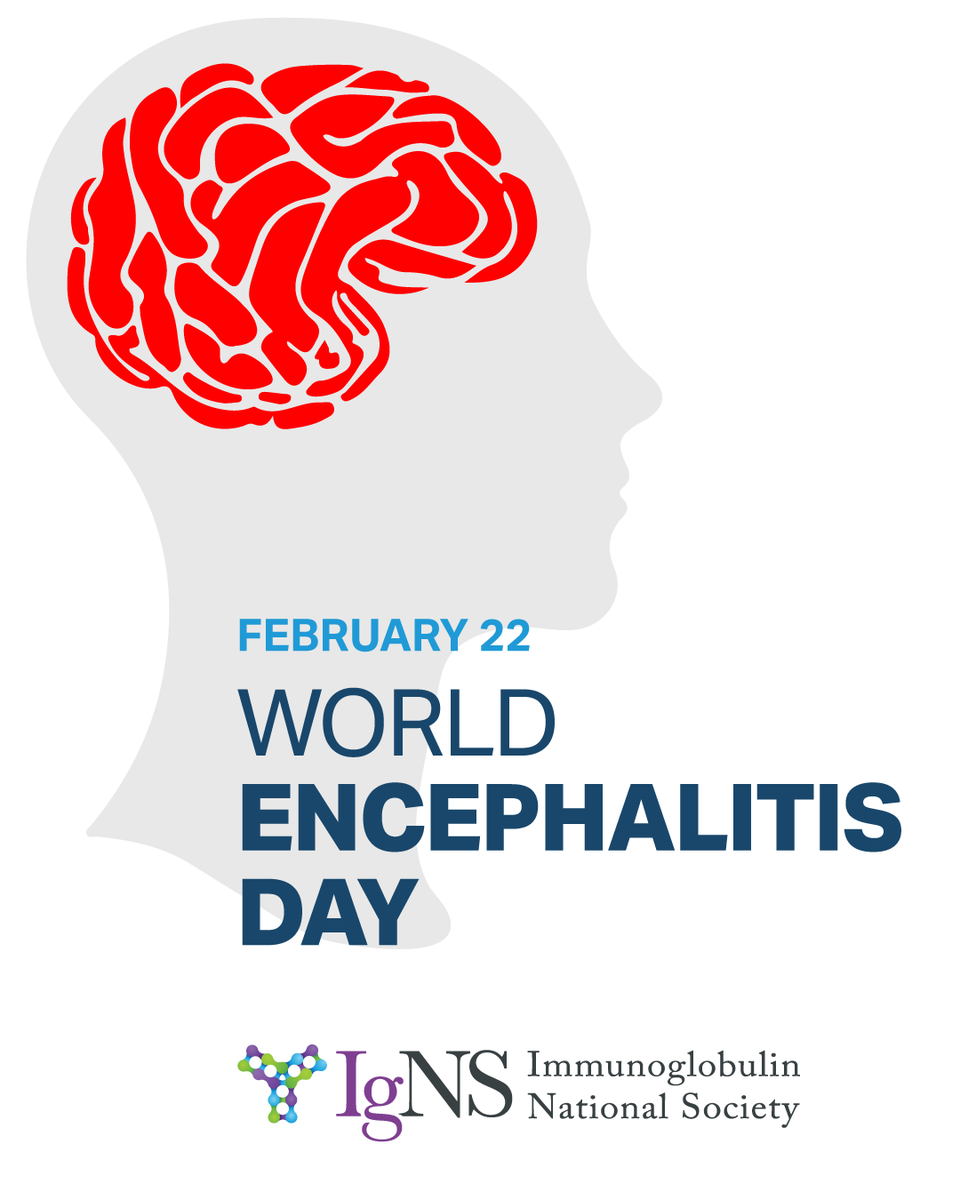 FEBRUARY 22

WORLD
ENCEPHALITIS
DAY

IgNS Immunoglobulin National Society